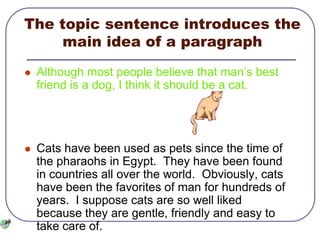 The topic sentence introduces the main idea of a paragraph

- Although most people believe that man's best friend is a dog, I think it should be a cat.

- Cats have been used as pets since the time of the pharaohs in Egypt. They have been found in countries all over the world. Obviously, cats have been the favorites of man for hundreds of years. I suppose cats are so well liked because they are gentle, friendly and easy to take care of.